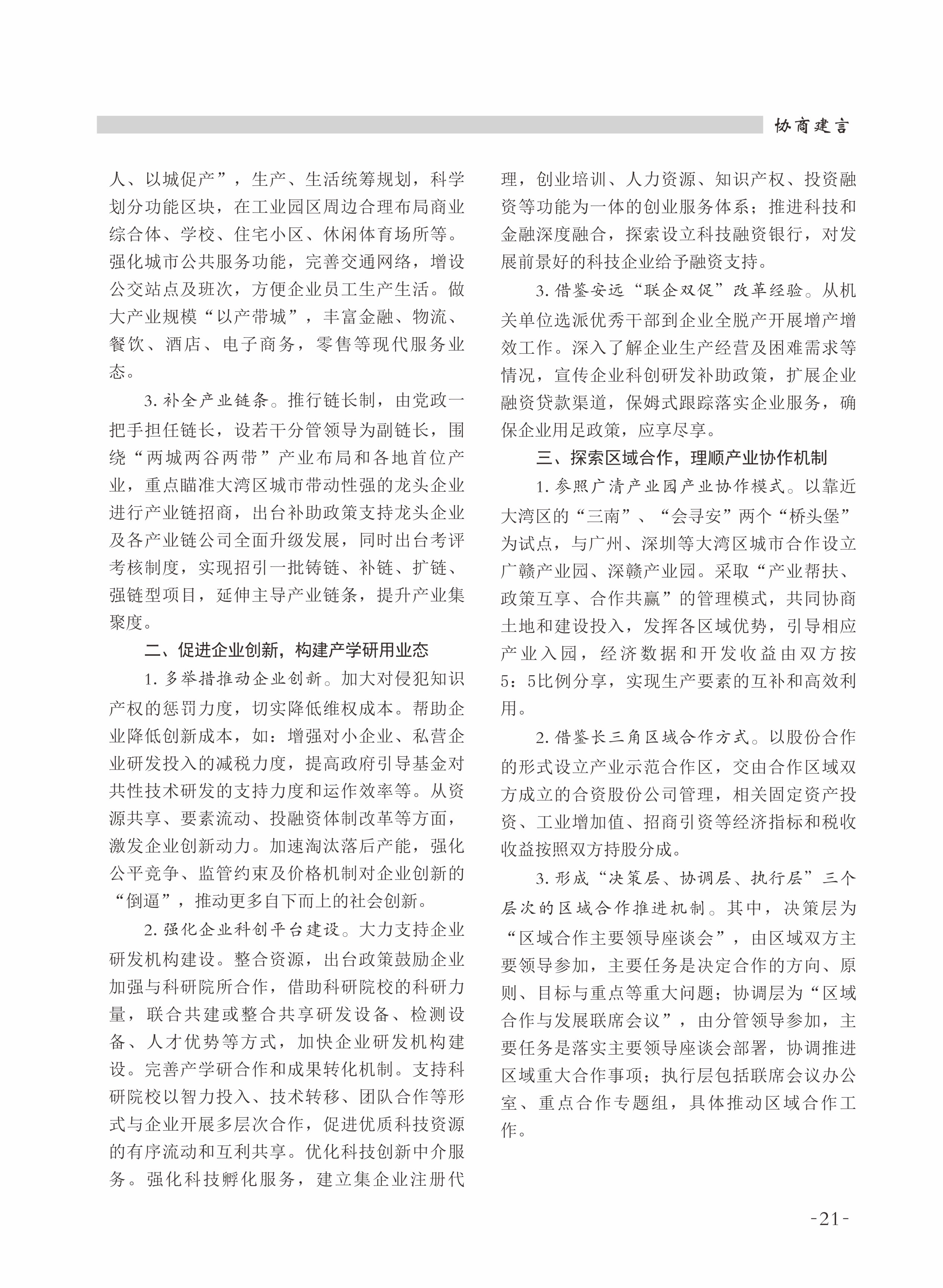 协商建言

人、以城促产”，生产、生活统筹规划，科学划分功能区块，在工业园区周边合理布局商业综合体、学校、住宅小区、休闲体育场所等。强化城市公共服务功能，完善交通网络，增设公交站点及班次，方便企业员工生产生活。做大产业规模“以产带城”，丰富金融、物流、餐饮、酒店、电子商务，零售等现代服务业态。

3. 补全产业链条。推行链长制，由党政一把手担任链长，设若干分管领导为副链长，围绕“两城两谷两带”产业布局和各地首位产业，重点瞄准大湾区城市带动性强的龙头企业进行产业链招商，出台补助政策支持龙头企业及各产业链公司全面升级发展，同时出台考评考核制度，实现招引一批铸链、补链、扩链、强链型项目，延伸主导产业链条，提升产业集聚度。

二、促进企业创新，构建产学研用业态

1. 多举措推动企业创新。加大对侵犯知识产权的惩罚力度，切实降低维权成本。帮助企业降低创新成本，如：增强对小企业、私营企业研发投入的减税力度，提高政府引导基金对共性技术研发的支持力度和运作效率等。从资源共享、要素流动、投融资体制改革等方面，激发企业创新动力。加速淘汰落后产能，强化公平竞争、监管约束及价格机制对企业创新的“倒逼”，推动更多自下而上的社会创新。

2. 强化企业科创平台建设。大力支持企业研发机构建设。整合资源，出台政策鼓励企业加强与科研院所合作，借助科研院校的科研力量，联合共建或整合共享研发设备、检测设备、人才优势等方式，加快企业研发机构建设。完善产学研合作和成果转化机制。支持科研院校以智力投入、技术转移、团队合作等形式与企业开展多层次合作，促进优质科技资源的有序流动和互利共享。优化科技创新中介服务。强化科技孵化服务，建立集企业注册代理，创业培训、人力资源、知识产权、投资融资等功能为一体的创业服务体系；推进科技和金融深度融合，探索设立科技融资银行，对发展前景好的科技企业给予融资支持。

3. 借鉴安远“联企双促”改革经验。从机关单位选派优秀干部到企业全脱产开展增产增效工作。深入了解企业生产经营及困难需求等情况，宣传企业科创研发补助政策，扩展企业融资贷款渠道，保姆式跟踪落实企业服务，确保企业用足政策，应享尽享。

三、探索区域合作，理顺产业协作机制

1. 参照广清产业园产业协作模式。以靠近大湾区的“三南”、“会寻安”两个“桥头堡”为试点，与广州、深圳等大湾区城市合作设立广赣产业园、深赣产业园。采取“产业帮扶、政策互享、合作共赢”的管理模式，共同协商土地和建设投入，发挥各区域优势，引导相应产业入园，经济数据和开发收益由双方按5：5比例分享，实现生产要素的互补和高效利用。

2. 借鉴长三角区域合作方式。以股份合作的形式设立产业示范合作区，交由合作区域双方成立的合资股份公司管理，相关固定资产投资、工业增加值、招商引资等经济指标和税收收益按照双方持股分成。

3. 形成“决策层、协调层、执行层”三个层次的区域合作推进机制。其中，决策层为“区域合作主要领导座谈会”，由区域双方主要领导参加，主要任务是决定合作的方向、原则、目标与重点等重大问题；协调层为“区域合作与发展联席会议”，由分管领导参加，主要任务是落实主要领导座谈会部署，协调推进区域重大合作事项；执行层包括联席会议办公室、重点合作专题组，具体推动区域合作工作。

-21-